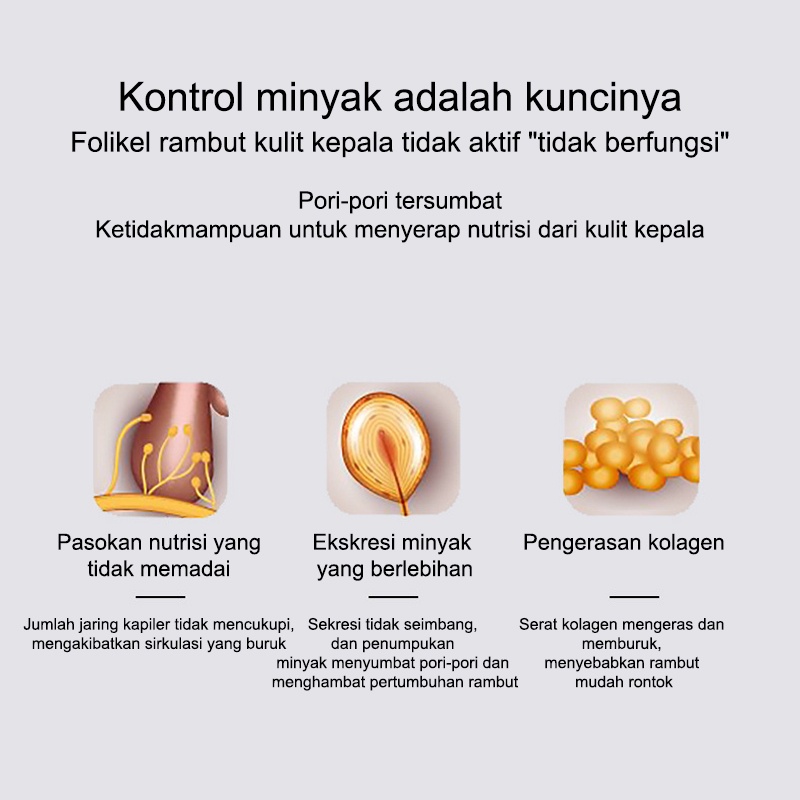 Kontrol minyak adalah kuncinya
Folikel rambut kulit kepala tidak aktif "tidak berfungsi"

Pori-pori tersumbat
Ketidakmampuan untuk menyerap nutrisi dari kulit kepala

Pasokan nutrisi yang tidak memadai

Jumlah jaring kapiler tidak mencukupi, mengakibatkan sirkulasi yang buruk

Ekskresi minyak yang berlebihan

Sekresi tidak seimbang, dan penumpukan minyak menyumbat pori-pori dan menghambat pertumbuhan rambut

Pengerasan kolagen

Serat kolagen mengeras dan memburuk, menyebabkan rambut mudah rontok